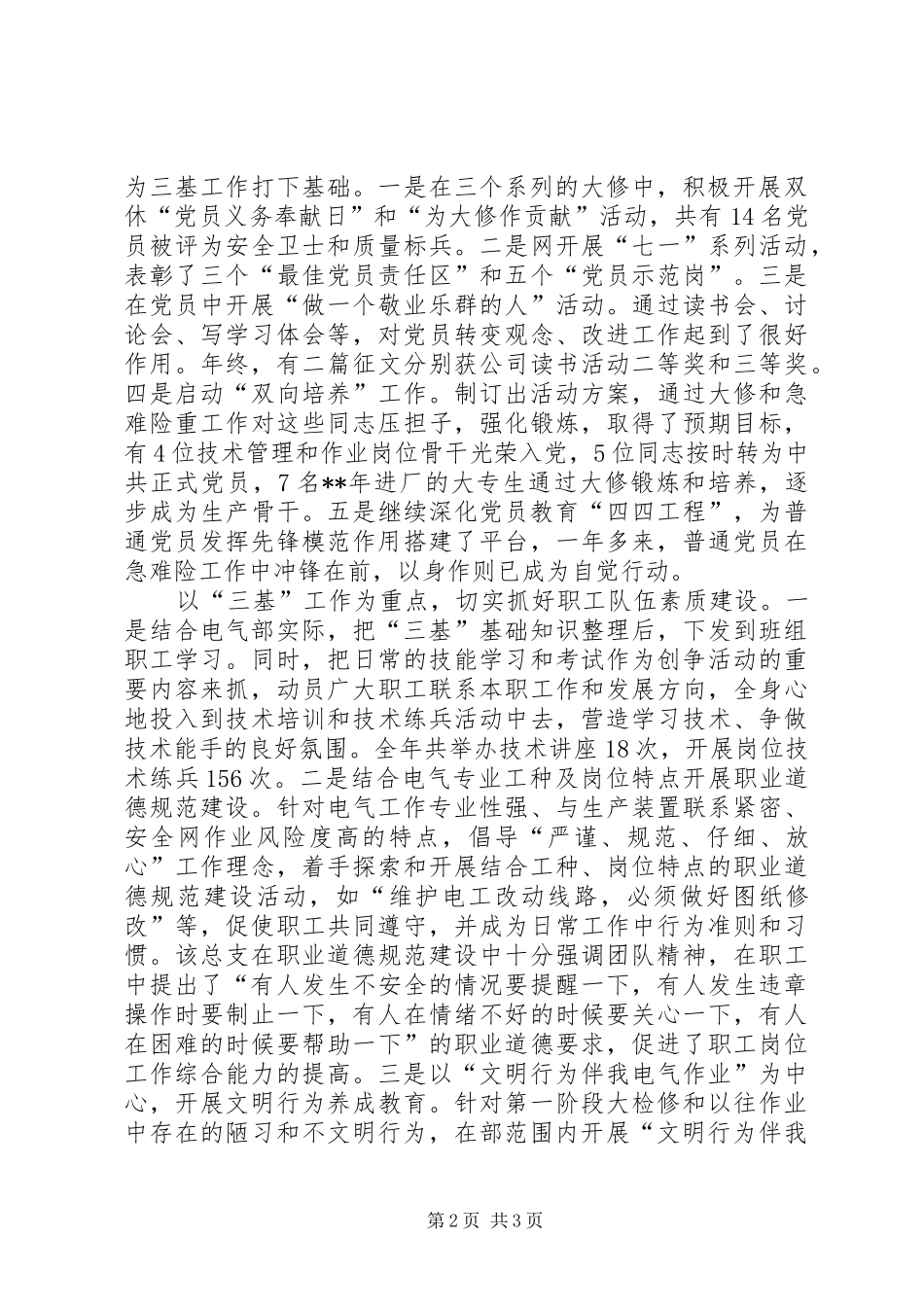 为三基工作打下基础。一是在三个系列的大修中，积极开展双休“党员义务奉献日”和“为大修作贡献”活动，共有14名党员被评为安全卫士和质量标兵。二是网开展“七一”系列活动，表彰了三个“最佳党员责任区”和五个“党员示范岗”。三是在党员中开展“做一个敬业乐群的人”活动。通过读书会、讨论会、写学习体会等，对党员转变观念、改进工作起到了很好作用。年终，有二篇征文分别获公司读书活动二等奖和三等奖。四是启动“双向培养”工作。制订出活动方案，通过大修和急难险重工作对这些同志压担子，强化锻炼，取得了预期目标，有4位技术管理和作业岗位骨干光荣入党，5位同志按时转为中共正式党员，7名**年进厂的大专生通过大修锻炼和培养，逐步成为生产骨干。五是继续深化党员教育“四四工程”，为普通党员发挥先锋模范作用搭建了平台，一年多来，普通党员在急难险工作中冲锋在前，以身作则已成为自觉行动。

以“三基”工作为重点，切实抓好职工队伍素质建设。一是结合电气部实际，把“三基”基础知识整理后，下发到班组职工学习。同时，把日常的技能学习和考试作为创争活动的重要内容来抓，动员广大职工联系本职工作和发展方向，全身心地投入到技术培训和技术练兵活动中去，营造学习技术、争做技术能手的良好氛围。全年共举办技术讲座18次，开展岗位技术练兵156次。二是结合电气专业工种及岗位特点开展职业道德规范建设。针对电气工作专业性强、与生产装置联系紧密、安全网作业风险度高的特点，倡导“严谨、规范、仔细、放心”工作理念，着手探索和开展结合工种、岗位特点的职业道德规范建设活动，如“维护电工改动线路，必须做好图纸修改”等，促使职工共同遵守，并成为日常工作中行为准则和习惯。该总支在职业道德规范建设中十分强调团队精神，在职工中提出了“有人发生不安全的情况要提醒一下，有人发生违章操作时要制止一下，有人在情绪不好的时候要关心一下，有人在困难的时候要帮助一下”的职业道德要求，促进了职工岗位工作综合能力的提高。三是以“文明行为伴我电气作业”为中心，开展文明行为养成教育。针对第一阶段大检修和以往作业中存在的陋习和不文明行为，在部范围内开展“文明行为伴我

第2页 共3页